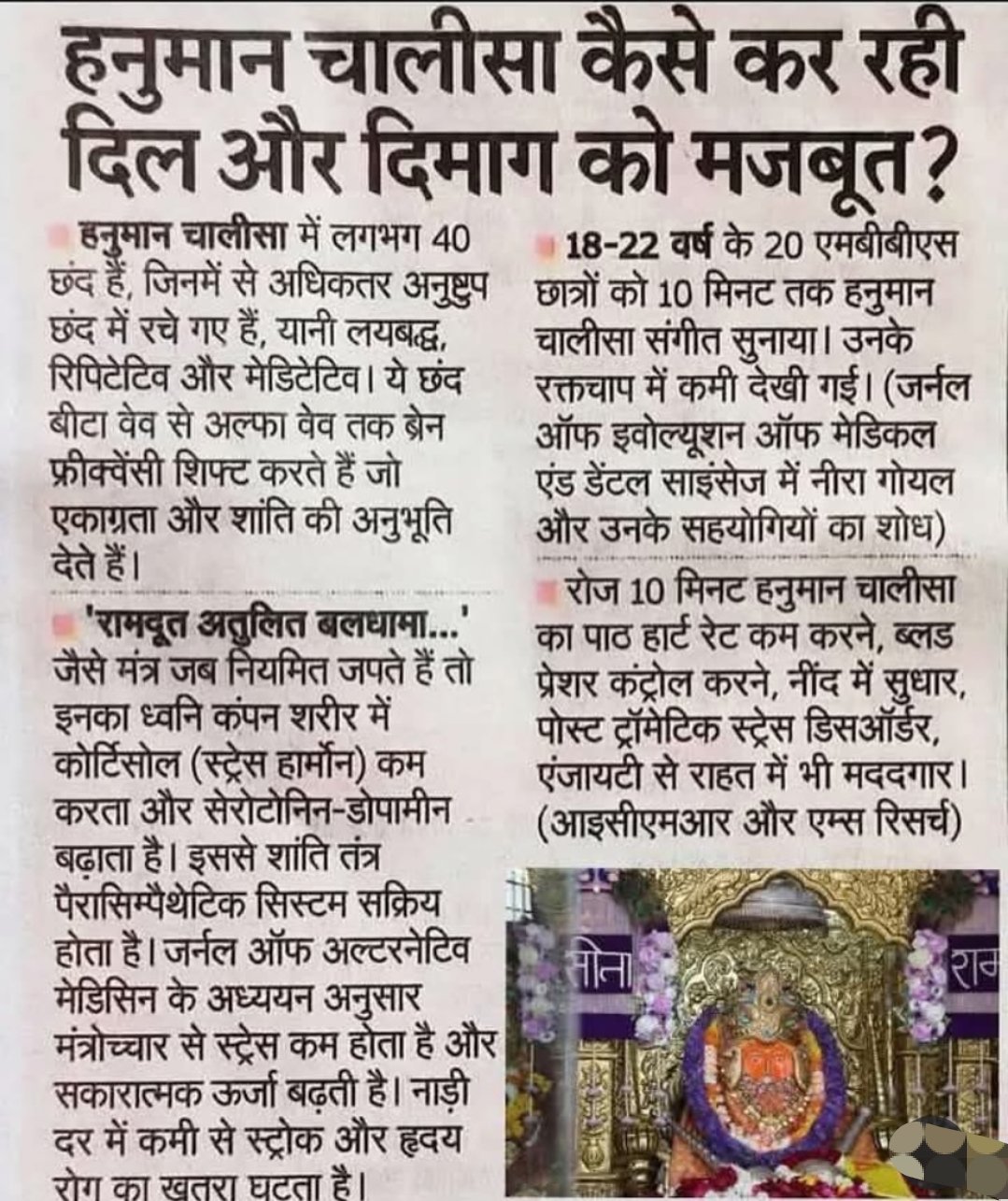 हनुमान चालीसा कैसे कर रही दिल और दिमाग को मजबूत?

हनुमान चालीसा में लगभग 40 छंद हैं, जिनमें से अधिकतर अनुष्टुप छंद में रचे गए हैं, यानी लयबद्ध, रिपिटेटिव और मेडिटेटिव। ये छंद बीटा वेव से अल्फा वेव तक ब्रेन फ्रीक्वेंसी शिफ्ट करते हैं जो एकाग्रता और शांति की अनुभूति देते हैं।

'रामदूत अतुलित बलधामा...' जैसे मंत्र जब नियमित जपते हैं तो इनका ध्वनि कंपन शरीर में कोर्टिसोल (स्ट्रेस हार्मोन) कम करता और सेरोटोनिन-डोपामीन बढ़ाता है। इससे शांति तंत्र पैरासिम्पैथेटिक सिस्टम सक्रिय होता है। जर्नल ऑफ अल्टरनेटिव मेडिसिन के अध्ययन अनुसार मंत्रोच्चार से स्ट्रेस कम होता है और सकारात्मक ऊर्जा बढ़ती है। नाड़ी दर में कमी से स्ट्रोक और हृदय रोग का खतरा घटता है।

18-22 वर्ष के 20 एमबीबीएस छात्रों को 10 मिनट तक हनुमान चालीसा संगीत सुनाया। उनके रक्तचाप में कमी देखी गई। (जर्नल ऑफ इवोल्यूशन ऑफ मेडिकल एंड डेंटल साइंसेज में नीरा गोयल और उनके सहयोगियों का शोध)

रोज 10 मिनट हनुमान चालीसा का पाठ हार्ट रेट कम करने, ब्लड प्रेशर कंट्रोल करने, नींद में सुधार, पोस्ट ट्रॉमेटिक स्ट्रेस डिसऑर्डर, एंजायटी से राहत में भी मददगार। (आइसीएमआर और एम्स रिसर्च)

सीता राम